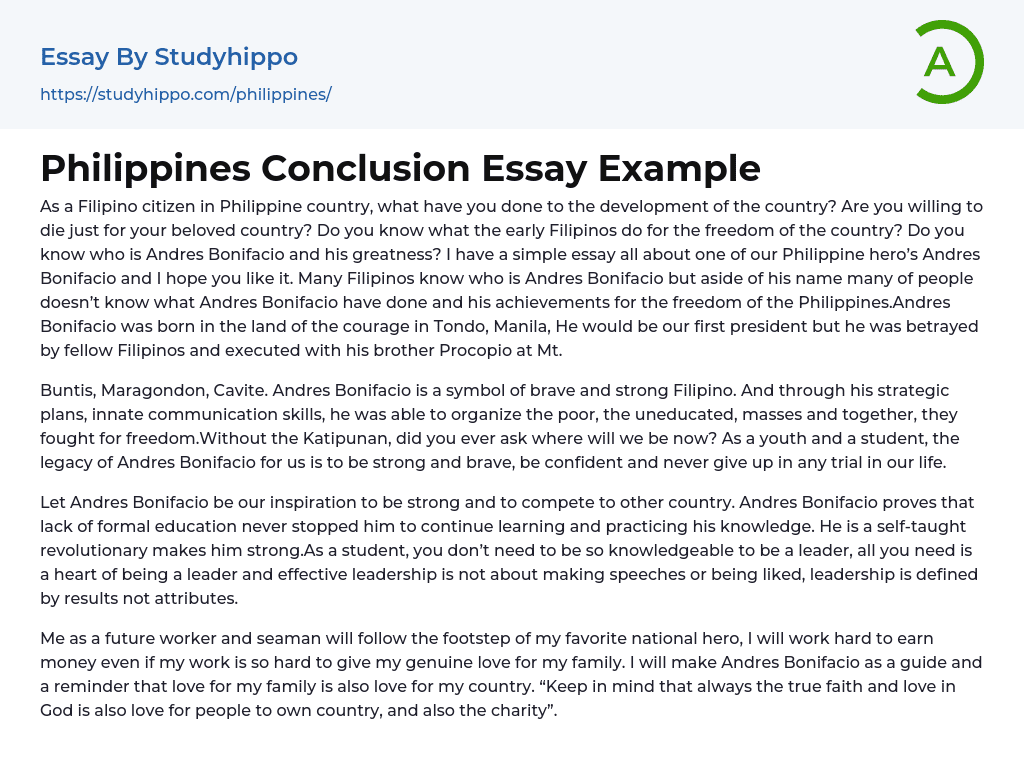 Essay By Studyhippo
https://studyhippo.com/philippines/

A

Philippines Conclusion Essay Example

As a Filipino citizen in Philippine country, what have you done to the development of the country? Are you willing to die just for your beloved country? Do you know what the early Filipinos do for the freedom of the country? Do you know who is Andres Bonifacio and his greatness? I have a simple essay all about one of our Philippine hero's Andres Bonifacio and I hope you like it. Many Filipinos know who is Andres Bonifacio but aside of his name many of people doesn't know what Andres Bonifacio have done and his achievements for the freedom of the Philippines.Andres Bonifacio was born in the land of the courage in Tondo, Manila, He would be our first president but he was betrayed by fellow Filipinos and executed with his brother Procopio at Mt.

Buntis, Maragondon, Cavite. Andres Bonifacio is a symbol of brave and strong Filipino. And through his strategic plans, innate communication skills, he was able to organize the poor, the uneducated, masses and together, they fought for freedom.Without the Katipunan, did you ever ask where will we be now? As a youth and a student, the legacy of Andres Bonifacio for us is to be strong and brave, be confident and never give up in any trial in our life.

Let Andres Bonifacio be our inspiration to be strong and to compete to other country. Andres Bonifacio proves that lack of formal education never stopped him to continue learning and practicing his knowledge. He is a self-taught revolutionary makes him strong.As a student, you don't need to be so knowledgeable to be a leader, all you need is a heart of being a leader and effective leadership is not about making speeches or being liked, leadership is defined by results not attributes.

Me as a future worker and seaman will follow the footstep of my favorite national hero, I will work hard to earn money even if my work is so hard to give my genuine love for my family. I will make Andres Bonifacio as a guide and a reminder that love for my family is also love for my country. "Keep in mind that always the true faith and love in God is also love for people to own country, and also the charity".